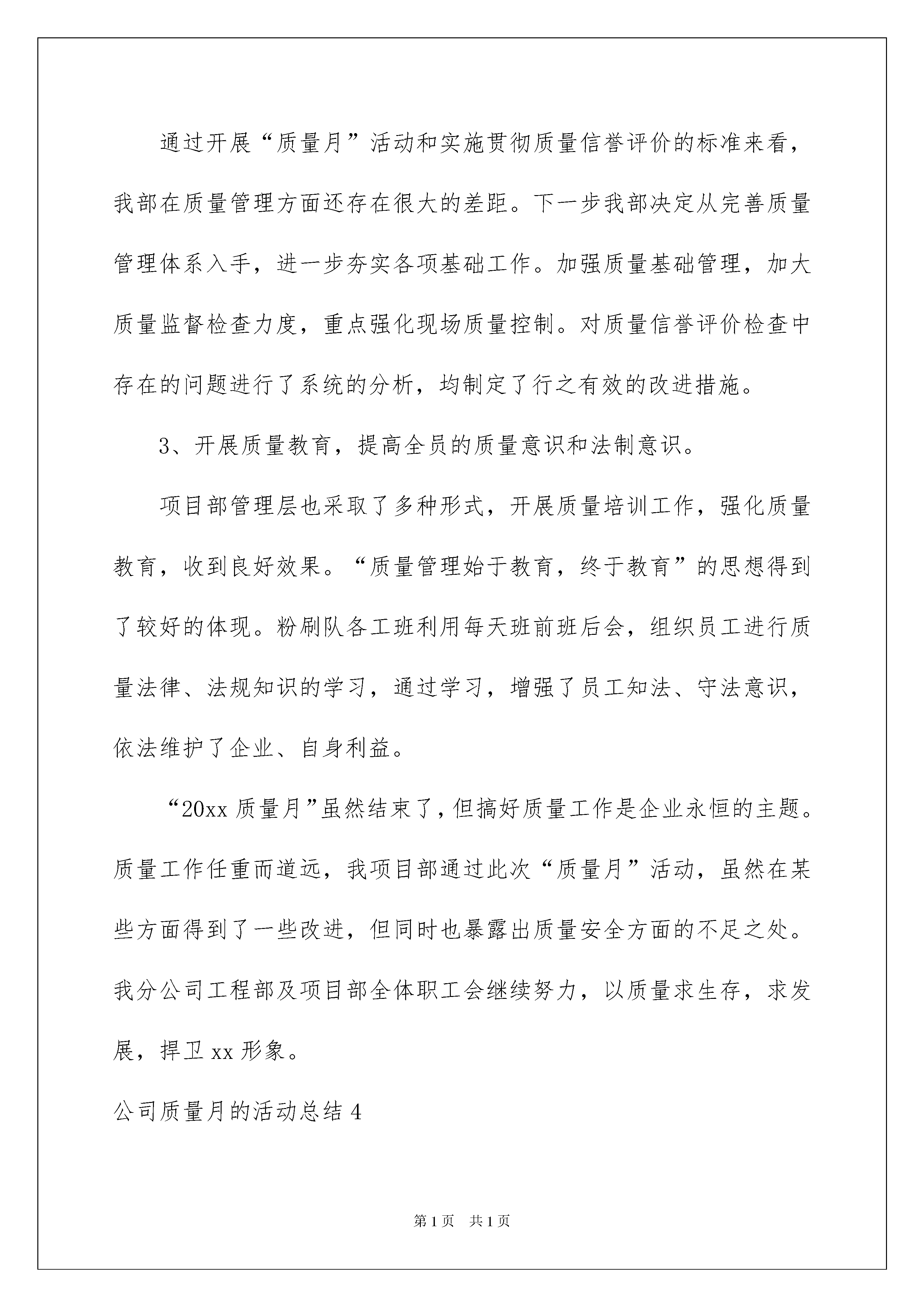 通过开展“质量月”活动和实施贯彻质量信誉评价的标准来看，我部在质量管理方面还存在很大的差距。下一步我部决定从完善质量管理体系入手，进一步夯实各项基础工作。加强质量基础管理，加大质量监督检查力度，重点强化现场质量控制。对质量信誉评价检查中存在的问题进行了系统的分析，均制定了行之有效的改进措施。

3、开展质量教育，提高全员的质量意识和法制意识。

项目部管理层也采取了多种形式，开展质量培训工作，强化质量教育，收到良好效果。“质量管理始于教育，终于教育”的思想得到了较好的体现。粉刷队各工班利用每天班前班后会，组织员工进行质量法律、法规知识的学习，通过学习，增强了员工知法、守法意识，依法维护了企业、自身利益。

“20xx 质量月”虽然结束了，但搞好质量工作是企业永恒的主题。质量工作任重而道远，我项目部通过此次“质量月”活动，虽然在某些方面得到了一些改进，但同时也暴露出质量安全方面的不足之处。我分公司工程部及项目部全体职工会继续努力，以质量求生存，求发展，捍卫 xx 形象。

公司质量月的活动总结 4

第 1 页　共 1 页